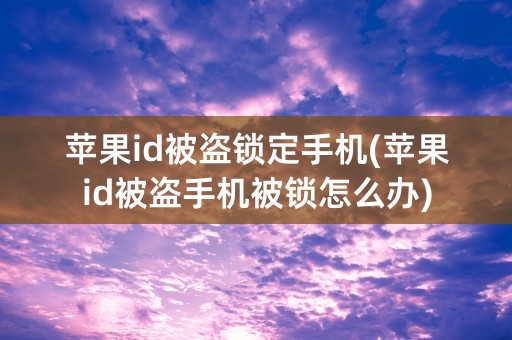 苹果id被盗锁定手机(苹果id被盗手机被锁怎么办)